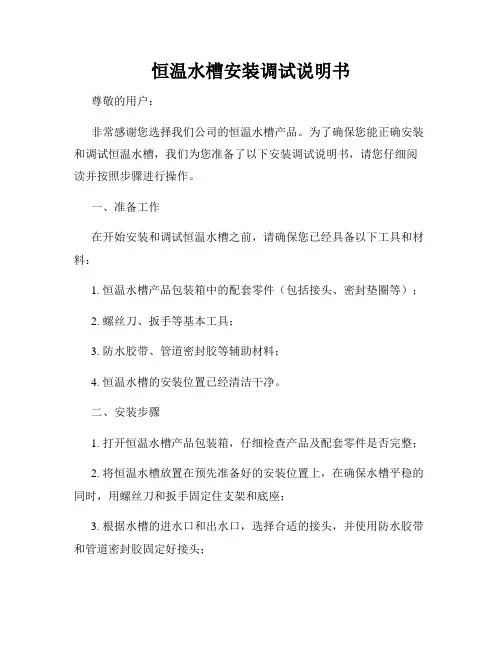 恒温水槽安装调试说明书

尊敬的用户：

非常感谢您选择我们公司的恒温水槽产品。为了确保您能正确安装和调试恒温水槽，我们为您准备了以下安装调试说明书，请您仔细阅读并按照步骤进行操作。

一、准备工作

在开始安装和调试恒温水槽之前，请确保您已经具备以下工具和材料：

1. 恒温水槽产品包装箱中的配套零件（包括接头、密封垫圈等）；

2. 螺丝刀、扳手等基本工具；

3. 防水胶带、管道密封胶等辅助材料；

4. 恒温水槽的安装位置已经清洁干净。

二、安装步骤

1. 打开恒温水槽产品包装箱，仔细检查产品及配套零件是否完整；

2. 将恒温水槽放置在预先准备好的安装位置上，在确保水槽平稳的同时，用螺丝刀和扳手固定住支架和底座；

3. 根据水槽的进水口和出水口，选择合适的接头，并使用防水胶带和管道密封胶固定好接头；